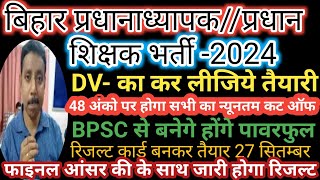 बिहार प्रधानाध्यापक//प्रधान शिक्षक भर्ती -2024

DV- का कर लीजिये तैयारी

48 अंको पर होगा सभी का न्यूनतम कट ऑफ

BPSC से बनेगे होंगे पावरफुल

रिजल्ट कार्ड बनकर तैयार 27 सितम्बर

फाइनल आंसर की के साथ जारी होगा रिजल्ट